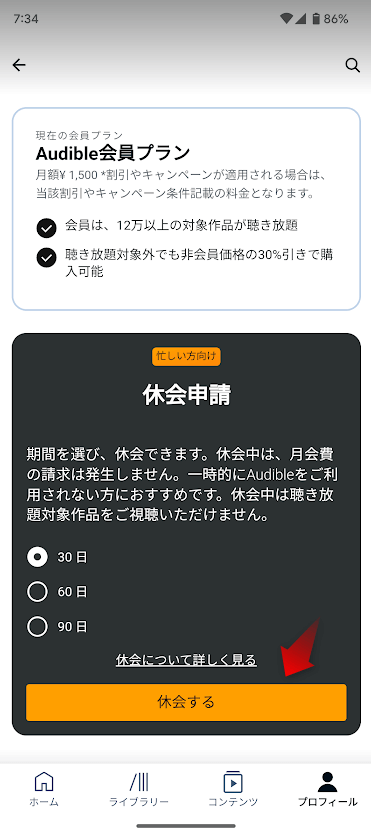 7:34

86%

現在の会員プラン

Audible会員プラン

月額¥ 1,500 *割引やキャンペーンが適用される場合は、当該割引やキャンペーン条件記載の料金となります。

会員は、12万以上の対象作品が聴き放題

聴き放題対象外でも非会員価格の30%引きで購入可能

忙しい方向け

休会申請

期間を選び、休会できます。休会中は、月会費の請求は発生しません。一時的にAudibleをご利用されない方におすすめです。休会中は聴き放題対象作品をご視聴いただけません。

30 日

60 日

90 日

休会について詳しく見る

休会する

ホーム

ライブラリー

コンテンツ

プロフィール